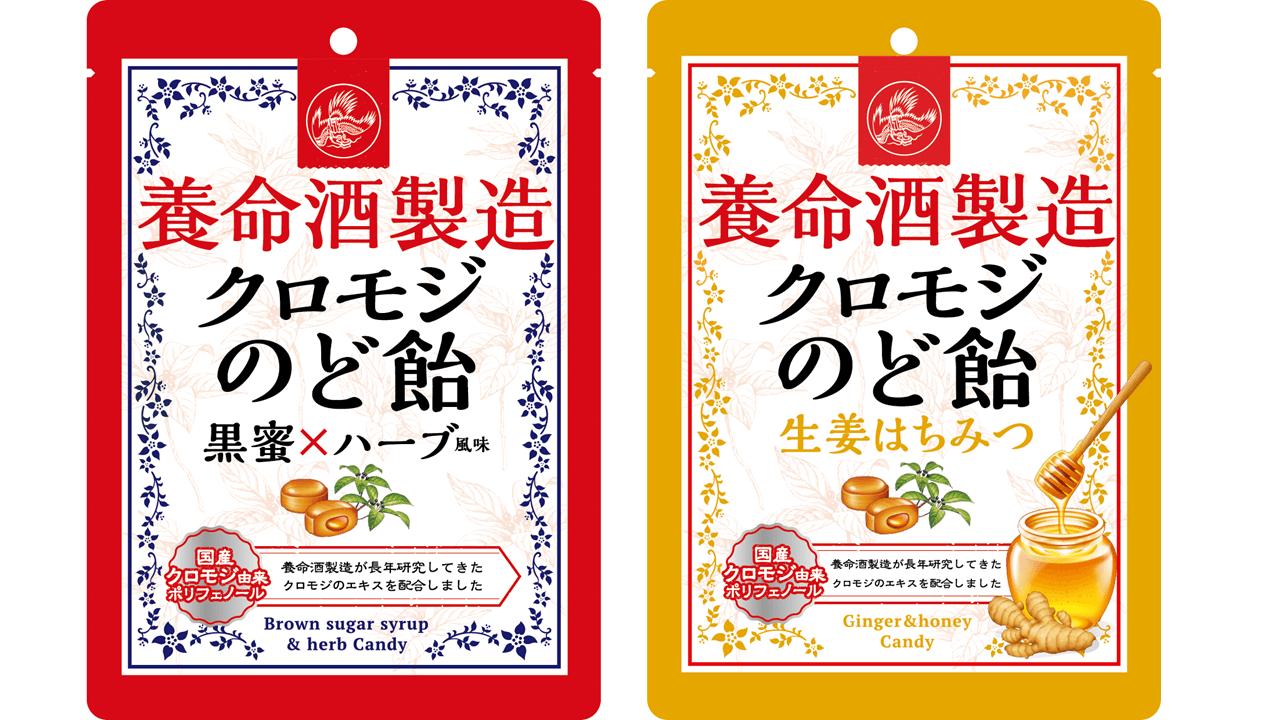 養命酒製造
クロモジ
のど飴
黒蜜×ハーブ風味

国産
クロモジ由来
ポリフェノール

養命酒製造が長年研究してきた
クロモジのエキスを配合しました

Brown sugar syrup
& herb Candy

養命酒製造
クロモジ
のど飴
生姜はちみつ

国産
クロモジ由来
ポリフェノール

養命酒製造が長年研究してきた
クロモジのエキスを配合しました

Ginger&honey
Candy